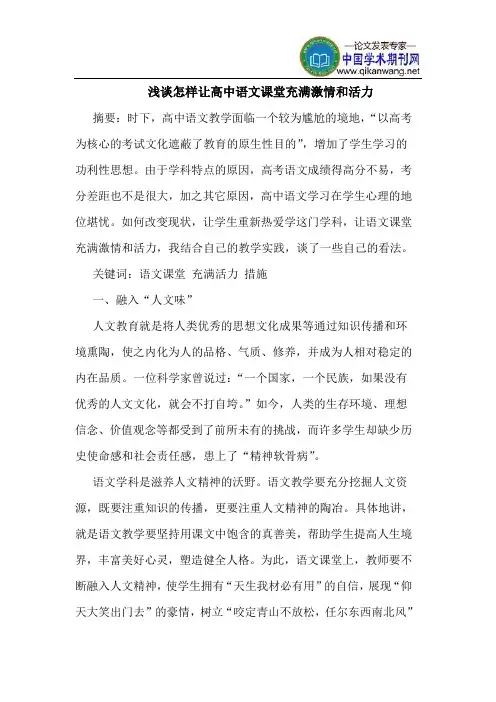 —论文发表专家—
中国学术期刊网
www.qikanwang.net

浅谈怎样让高中语文课堂充满激情和活力

摘要：时下，高中语文教学面临一个较为尴尬的境地，“以高考为核心的考试文化遮蔽了教育的原生性目的”，增加了学生学习的功利性思想。由于学科特点的原因，高考语文成绩得高分不易，考分差距也不是很大，加之其它原因，高中语文学习在学生心理的地位堪忧。如何改变现状，让学生重新热爱学这门学科，让语文课堂充满激情和活力，我结合自己的教学实践，谈了一些自己的看法。

关键词：语文课堂 充满活力 措施

一、融入“人文味”

人文教育就是将人类优秀的思想文化成果等通过知识传播和环境熏陶，使之内化为人的品格、气质、修养，并成为人相对稳定的内在品质。一位科学家曾说过：“一个国家，一个民族，如果没有优秀的人文文化，就会不打自垮。”如今，人类的生存环境、理想信念、价值观念等都受到了前所未有的挑战，而许多学生却缺少历史使命感和社会责任感，患上了“精神软骨病”。

语文学科是滋养人文精神的沃野。语文教学要充分挖掘人文资源，既要注重知识的传播，更要注重人文精神的陶冶。具体地讲，就是语文教学要坚持用课文中饱含的真善美，帮助学生提高人生境界，丰富美好心灵，塑造健全人格。为此，语文课堂上，教师要不断融入人文精神，使学生拥有“天生我材必有用”的自信，展现“仰天大笑出门去”的豪情，树立“咬定青山不放松，任尔东西南北风”